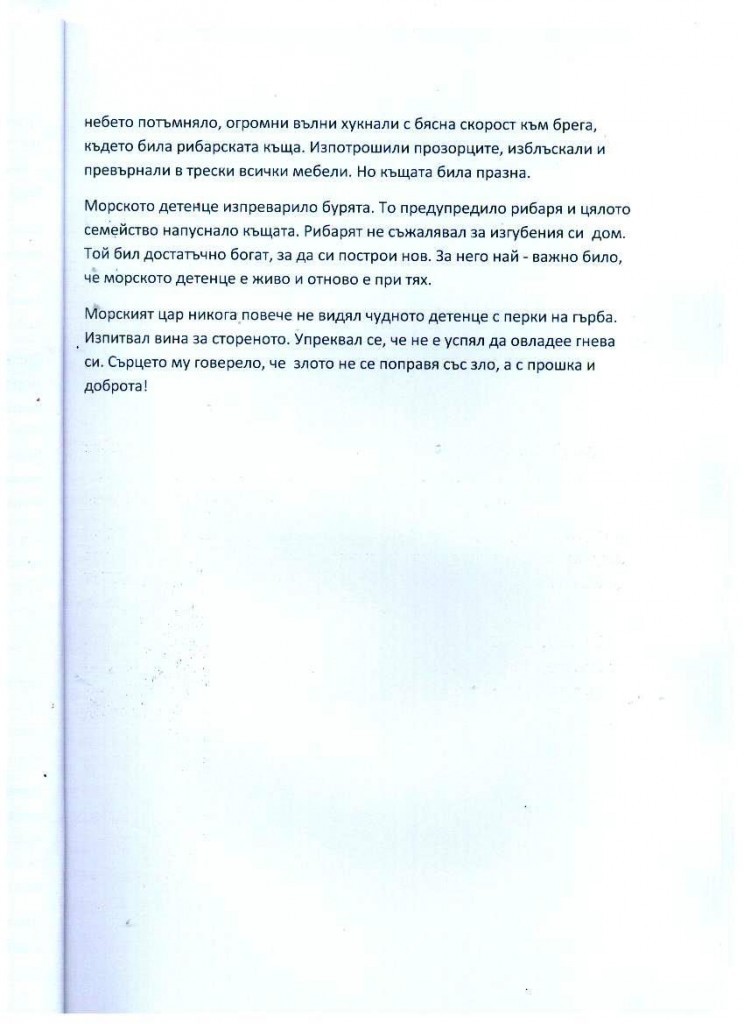 небето потъмняло, огромни вълни хукнали с бясна скорост към брега, където била рибарската къща. Изпотрошили прозорците, изблъскали и превърнали в трески всички мебели. Но къщата била празна.

Морското детенце изпреварило бурята. То предупредило рибаря и цялото семейство напуснало къщата. Рибарят не съжалявал за изгубения си дом. Той бил достатъчно богат, за да си построи нов. За него най - важно било, че морското детенце е живо и отново е при тях.

Морският цар никога повече не видял чудното детенце с перки на гърба. Изпитвал вина за стореното. Упреквал се, че не е успял да овладее гнева си. Сърцето му говерело, че злото не се поправя със зло, а с прошка и доброта!